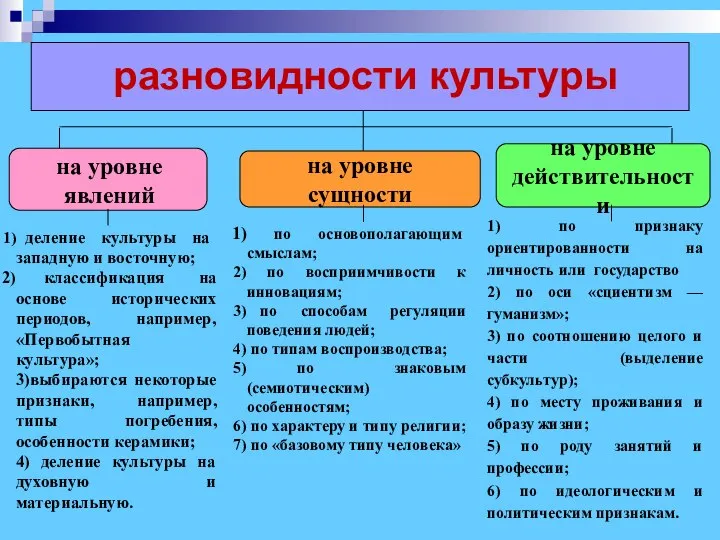 разновидности культуры

на уровне явлений

1) деление культуры на западную и восточную;
2) классификация на основе исторических периодов, например, «Первобытная культура»;
3)выбираются некоторые признаки, например, типы погребения, особенности керамики;
4) деление культуры на духовную и материальную.

на уровне сущности

1) по основополагающим смыслам;
2) по восприимчивости к инновациям;
3) по способам регуляции поведения людей;
4) по типам воспроизводства;
5) по знаковым (семиотическим) особенностям;
6) по характеру и типу религии;
7) по «базовому типу человека»

на уровне действительности

1) по признаку ориентированности на личность или государство
2) по оси «сциентизм — гуманизм»;
3) по соотношению целого и части (выделение субкультур);
4) по месту проживания и образу жизни;
5) по роду занятий и профессии;
6) по идеологическим и политическим признакам.